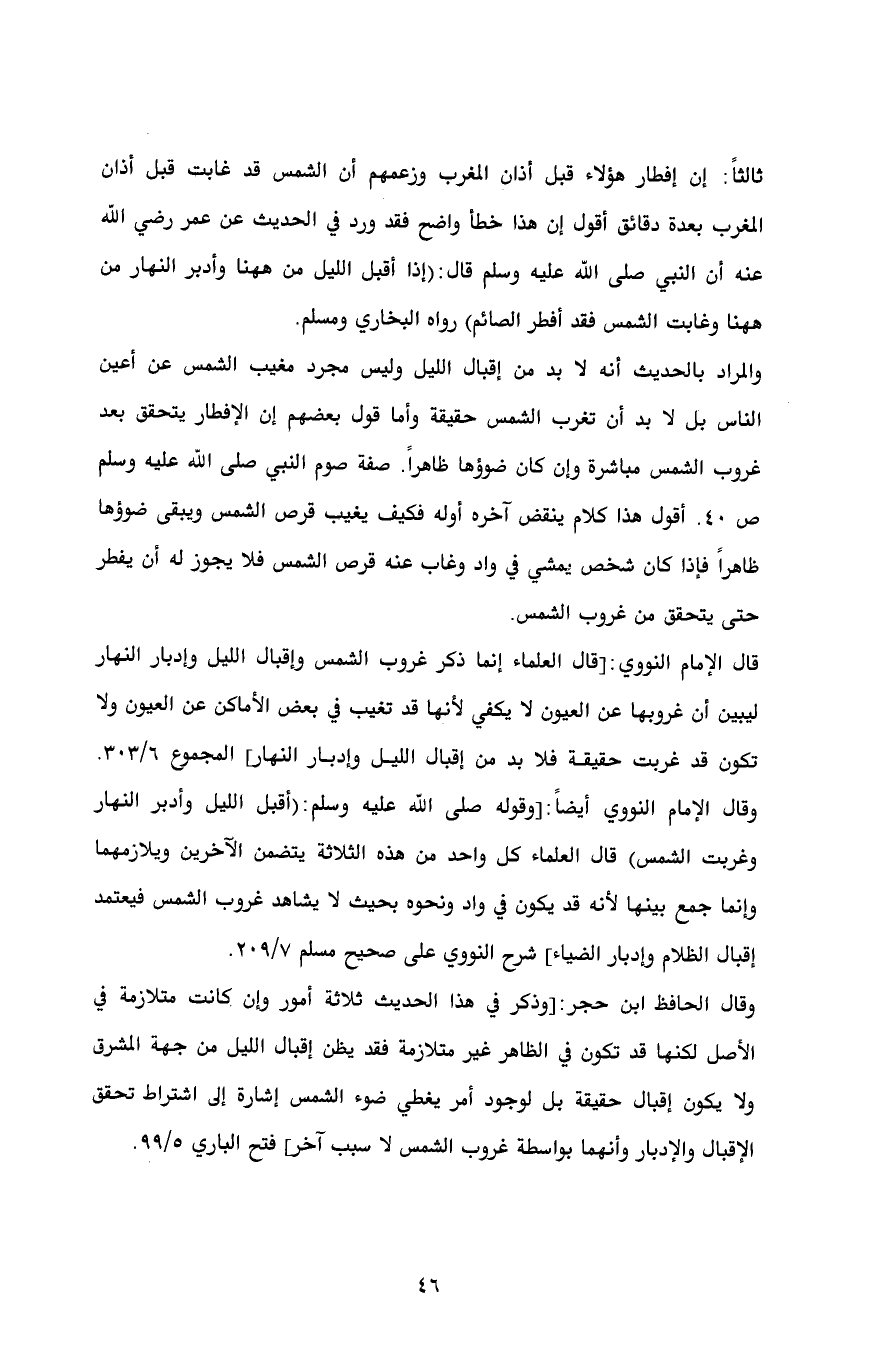 ثالثاً: إن إفطار هؤلاء قبل أذان المغرب وزعمهم أن الشمس قد غابت قبل أذان المغرب بعدة دقائق أقول إن هذا خطأ واضح فقد ورد في الحديث عن عمر رضي الله عنه أن النبي صلى الله عليه وسلم قال:(إذا أقبل الليل من ههنا وأدبر النهار من ههنا وغابت الشمس فقد أفطر الصائم) رواه البخاري ومسلم.

والمراد بالحديث أنه لا بد من إقبال الليل وليس مجرد مغيب الشمس عن أعين الناس بل لا بد أن تغرب الشمس حقيقة وأما قول بعضهم إن الإفطار يتحقق بعد غروب الشمس مباشرة وإن كان ضوؤها ظاهراً. صفة صوم النبي صلى الله عليه وسلم ص ٤٠. أقول هذا كلام ينقض آخره أوله فكيف يغيب قرص الشمس ويبقى ضوؤها ظاهراً فإذا كان شخص يمشي في واد وغاب عنه قرص الشمس فلا يجوز له أن يفطر حتى يتحقق من غروب الشمس.

قال الإمام النووي:[قال العلماء إنما ذكر غروب الشمس وإقبال الليل وإدبار النهار ليبين أن غروبها عن العيون لا يكفي لأنها قد تغيب في بعض الأماكن عن العيون ولا تكون قد غربت حقيقة فلا بد من إقبال الليل وإدبار النهار] المجموع ٣٠٣/٦.

وقال الإمام النووي أيضاً:[وقوله صلى الله عليه وسلم:(أقبل الليل وأدبر النهار وغربت الشمس) قال العلماء كل واحد من هذه الثلاثة يتضمن الآخرين ويلازمهما وإنما جمع بينها لأنه قد يكون في واد ونحوه بحيث لا يشاهد غروب الشمس فيعتمد إقبال الظلام وإدبار الضياء] شرح النووي على صحيح مسلم ٢٠٩/٧.

وقال الحافظ ابن حجر:[وذكر في هذا الحديث ثلاثة أمور وإن كانت متلازمة في الأصل لكنها قد تكون في الظاهر غير متلازمة فقد يظن إقبال الليل من جهة المشرق ولا يكون إقبال حقيقة بل لوجود أمر يغطي ضوء الشمس إشارة إلى اشتراط تحقق الإقبال والإدبار وأنهما بواسطة غروب الشمس لا سبب آخر] فتح الباري ٩٩/٥.

٤٦